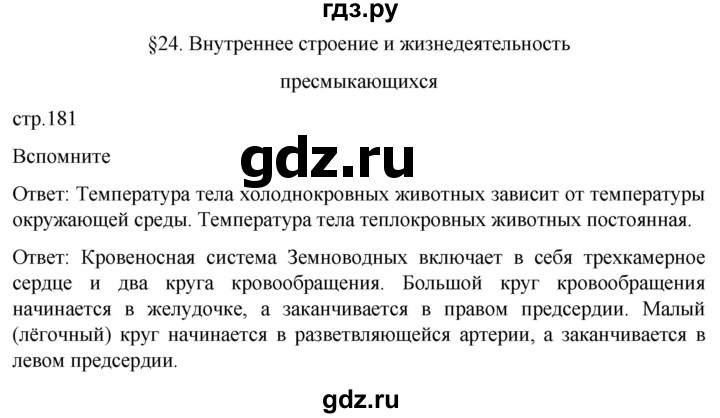 гдз.ру

§24. Внутреннее строение и жизнедеятельность пресмыкающихся

стр.181

Вспомните

gdz.ru

Ответ: Температура тела холоднокровных животных зависит от температуры окружающей среды. Температура тела теплокровных животных постоянная.

Ответ: Кровеносная система Земноводных включает в себя трехкамерное сердце и два круга кровообращения. Большой круг кровообращения начинается в желудочке, а заканчивается в правом предсердии. Малый (лёгочный) круг начинается в разветвляющейся артерии, а заканчивается в левом предсердии.

gdz.ru